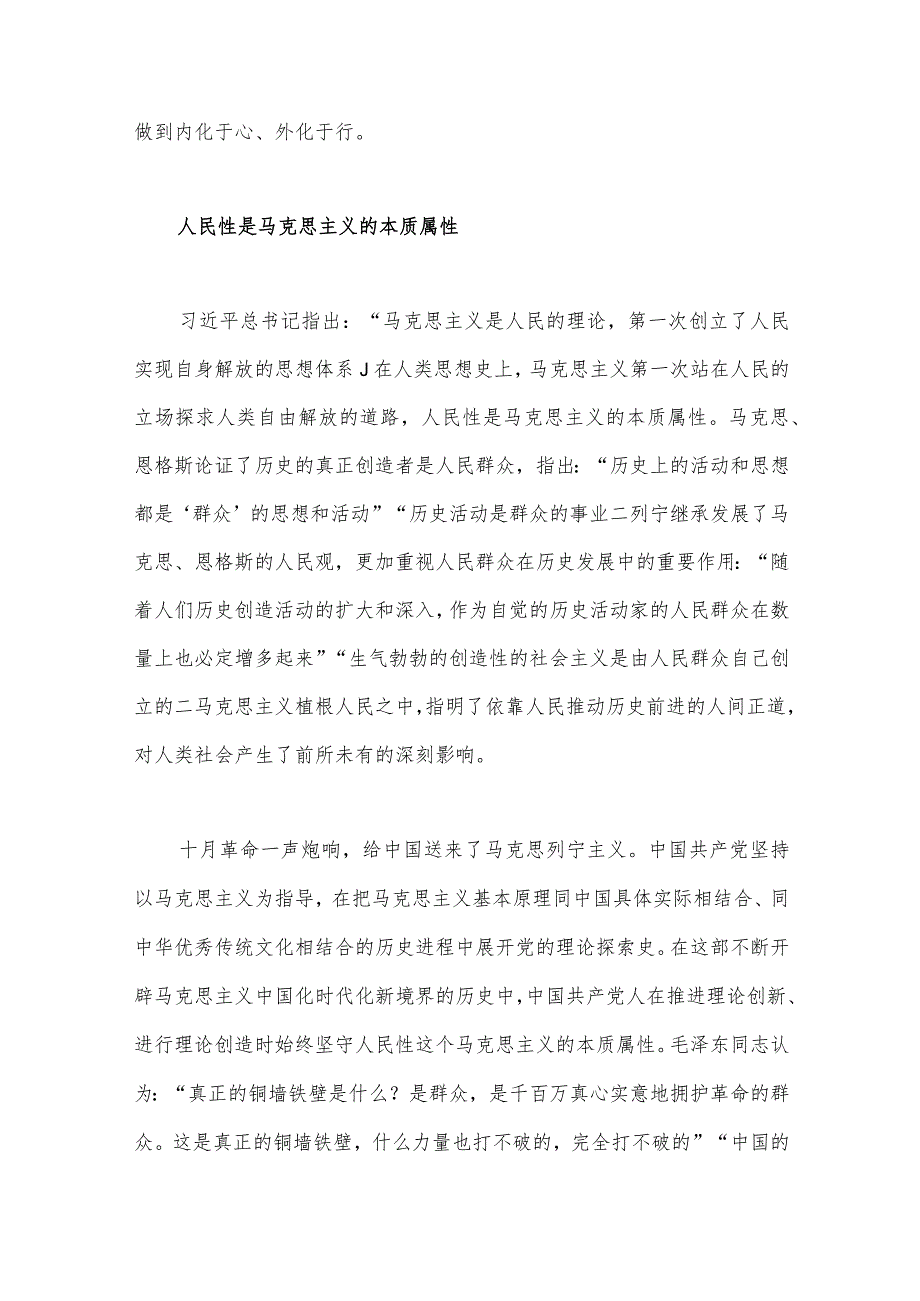 做到内化于心、外化于行。

人民性是马克思主义的本质属性

习近平总书记指出：“马克思主义是人民的理论，第一次创立了人民实现自身解放的思想体系J在人类思想史上，马克思主义第一次站在人民的立场探求人类自由解放的道路，人民性是马克思主义的本质属性。马克思、恩格斯论证了历史的真正创造者是人民群众，指出：“历史上的活动和思想都是‘群众’的思想和活动”“历史活动是群众的事业二列宁继承发展了马克思、恩格斯的人民观，更加重视人民群众在历史发展中的重要作用：“随着人们历史创造活动的扩大和深入，作为自觉的历史活动家的人民群众在数量上也必定增多起来”“生气勃勃的创造性的社会主义是由人民群众自己创立的二马克思主义植根人民之中，指明了依靠人民推动历史前进的人间正道，对人类社会产生了前所未有的深刻影响。

十月革命一声炮响，给中国送来了马克思列宁主义。中国共产党坚持以马克思主义为指导，在把马克思主义基本原理同中国具体实际相结合、同中华优秀传统文化相结合的历史进程中展开党的理论探索史。在这部不断开辟马克思主义中国化时代化新境界的历史中，中国共产党人在推进理论创新、进行理论创造时始终坚守人民性这个马克思主义的本质属性。毛泽东同志认为：“真正的铜墙铁壁是什么？是群众，是千百万真心实意地拥护革命的群众。这是真正的铜墙铁壁，什么力量也打不破的，完全打不破的”“中国的